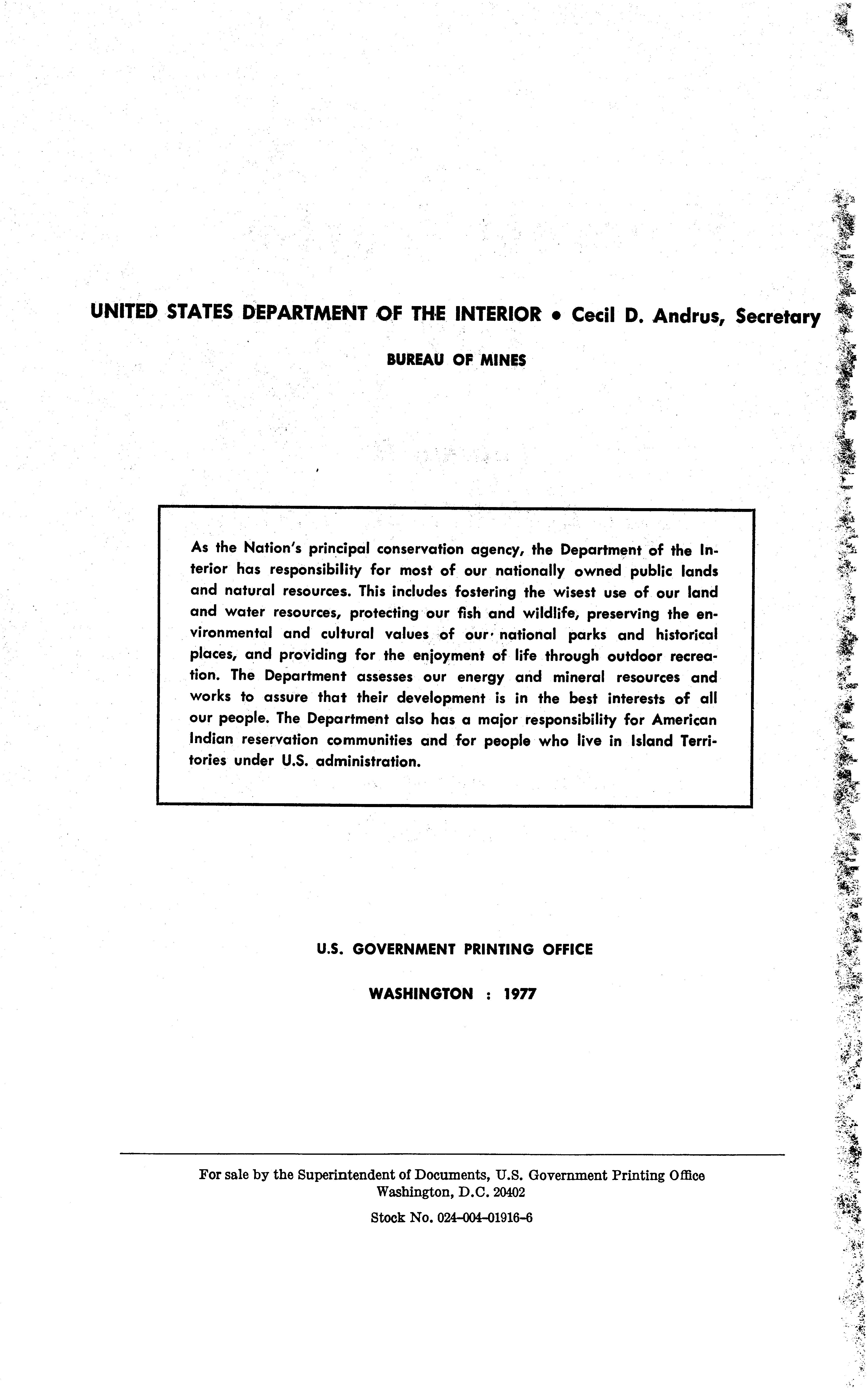 UNITED STATES DEPARTMENT OF THE INTERIOR • Cecil D. Andrus, Secretary

BUREAU OF MINES

As the Nation's principal conservation agency, the Department of the Interior has responsibility for most of our nationally owned public lands and natural resources. This includes fostering the wisest use of our land and water resources, protecting our fish and wildlife, preserving the environmental and cultural values of our national parks and historical places, and providing for the enjoyment of life through outdoor recreation. The Department assesses our energy and mineral resources and works to assure that their development is in the best interests of all our people. The Department also has a major responsibility for American Indian reservation communities and for people who live in Island Territories under U.S. administration.

U.S. GOVERNMENT PRINTING OFFICE

WASHINGTON : 1977

For sale by the Superintendent of Documents, U.S. Government Printing Office
Washington, D.C. 20402

Stock No. 024-004-01916-6